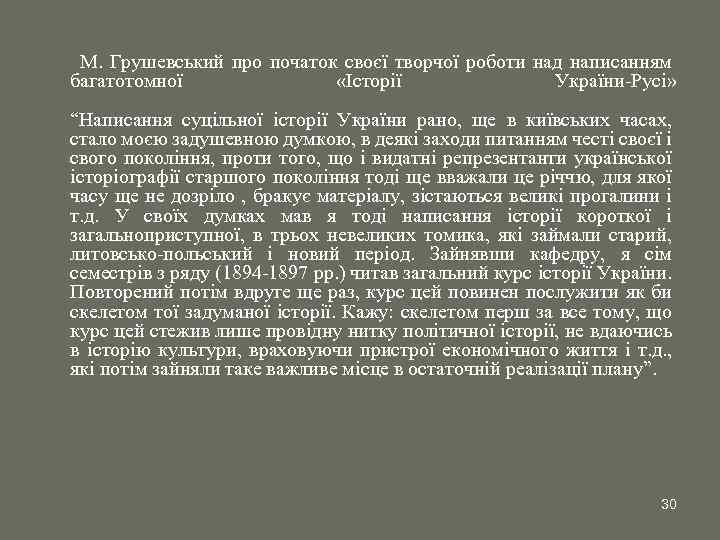 М. Грушевський про початок своєї творчої роботи над написанням багатотомної «Історії України-Русі»

“Написання суцільної історії України рано, ще в київських часах, стало моєю задушевною думкою, в деякі заходи питанням честі своєї і свого покоління, проти того, що і видатні репрезентанти української історіографії старшого покоління тоді ще вважали це річчю, для якої часу ще не дозріло , бракує матеріалу, зістаються великі прогалини і т.д. У своїх думках мав я тоді написання історії короткої і загальноприступної, в трьох невеликих томика, які займали старий, литовсько-польський і новий період. Зайнявши кафедру, я сім семестрів з ряду (1894-1897 рр.) читав загальний курс історії України. Повторений потім вдруге ще раз, курс цей повинен послужити як би скелетом тої задуманої історії. Кажу: скелетом перш за все тому, що курс цей стежив лише провідну нитку політичної історії, не вдаючись в історію культури, враховуючи пристрої економічного життя і т.д., які потім зайняли таке важливе місце в остаточній реалізації плану”.

30